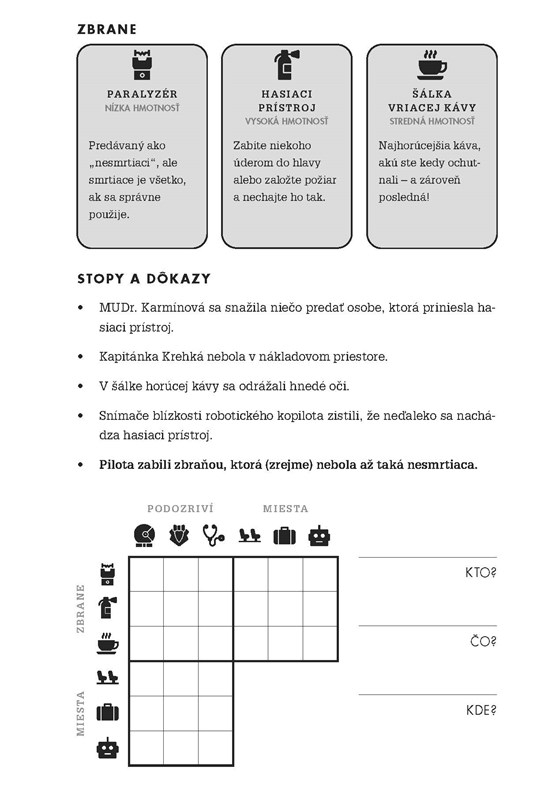 ZBRANE

PARALYZÉR
NÍZKA HMOTNOSŤ

Predávaný ako „nesmrtiaci“, ale smrtiace je všetko, ak sa správne použije.

HASIACI PRÍSTROJ
VYSOKÁ HMOTNOSŤ

Zabite niekoho úderom do hlavy alebo založte požiar a nechajte ho tak.

ŠÁLKA VRIACEJ KÁVY
STREDNÁ HMOTNOSŤ

Najhorúcejšia káva, akú ste kedy ochutnali – a zároveň posledná!

STOPY A DÔKAZY

• MUDr. Karmínová sa snažila niečo predať osobe, ktorá priniesla hasiaci prístroj.

• Kapitánka Krehká nebola v nákladovom priestore.

• V šálke horúcej kávy sa odrážali hnedé oči.

• Snímače blízkosti robotického kopilota zistili, že neďaleko sa nachádza hasiaci prístroj.

• Pilota zabili zbraňou, ktorá (zrejme) nebola až taká nesmrtiaca.

PODOZRIVÍ
MIESTA
ZBRANE
MIESTA

KTO?
ČO?
KDE?